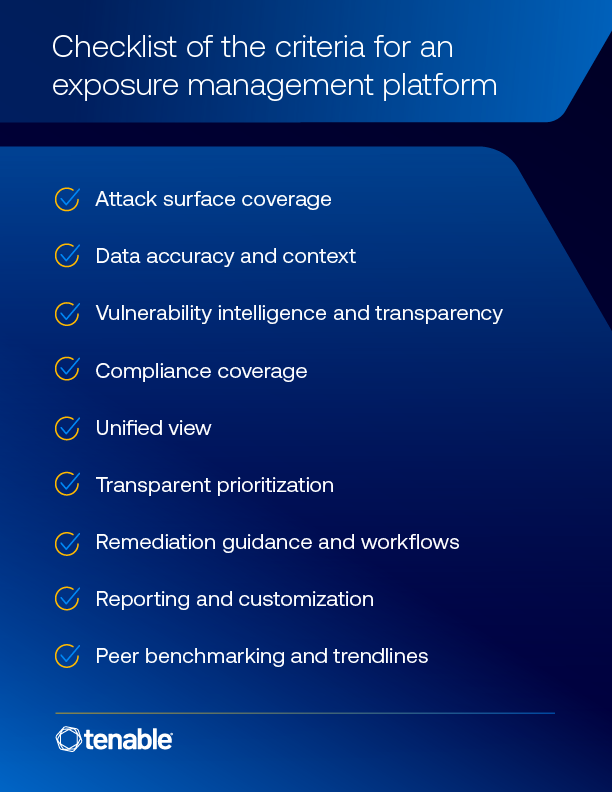 Checklist of the criteria for an exposure management platform

Attack surface coverage

Data accuracy and context

Vulnerability intelligence and transparency

Compliance coverage

Unified view

Transparent prioritization

Remediation guidance and workflows

Reporting and customization

Peer benchmarking and trendlines

tenable